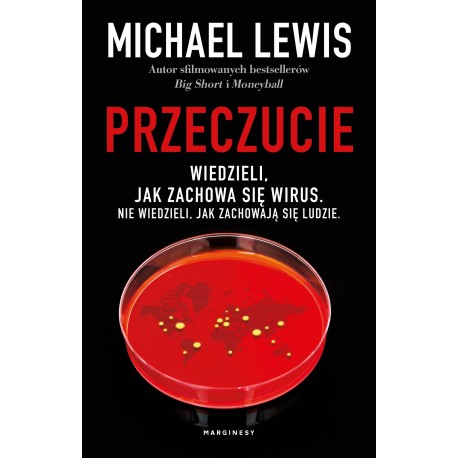 MICHAEL LEWIS
Autor sfilmowanych bestsellerów
Big Short i Moneyball

PRZECZUCIE

WIEDZIELI, JAK ZACHOWA SIĘ WIRUS.
NIE WIEDZIELI, JAK ZACHOWAJĄ SIĘ LUDZIE.

MARGINESY